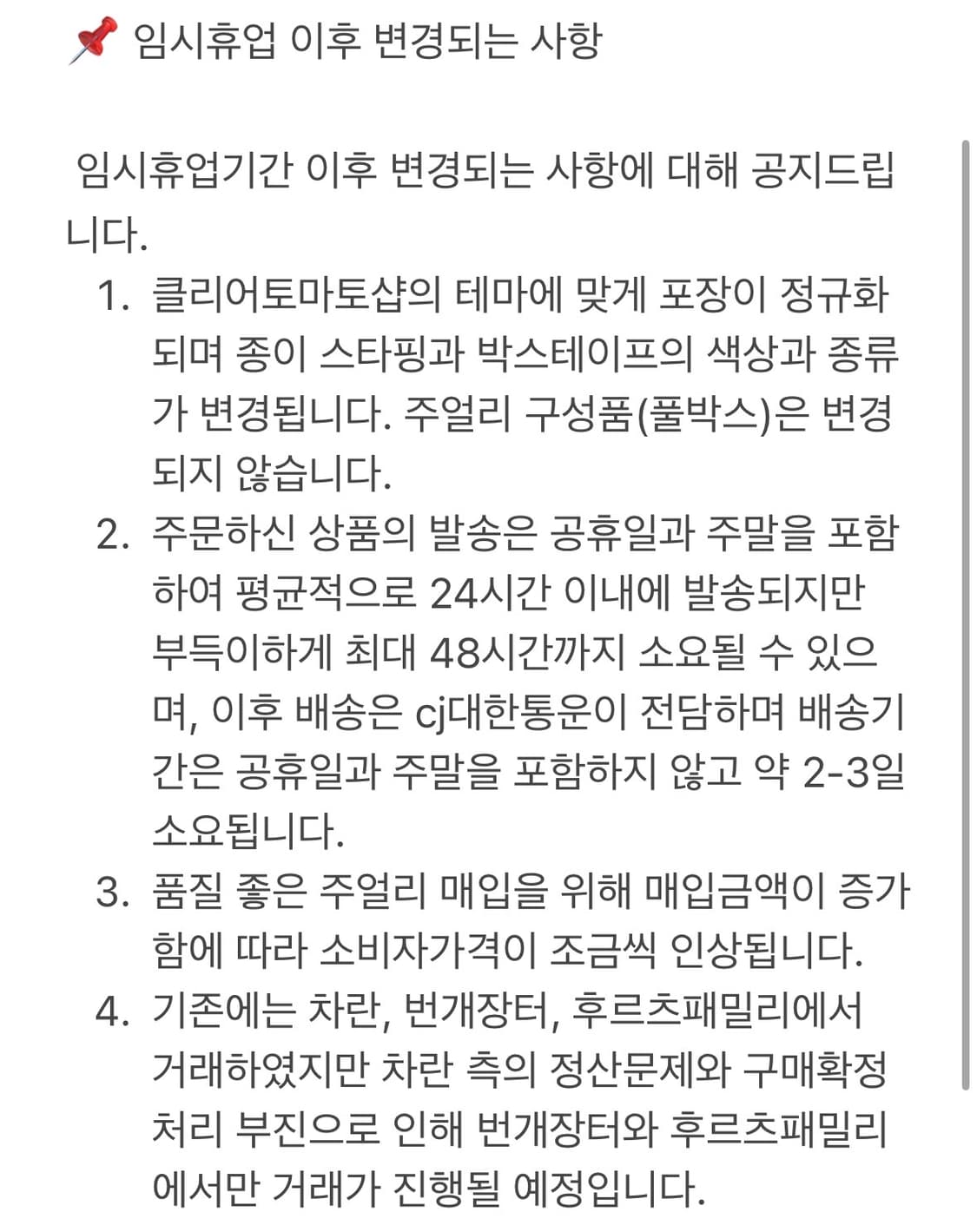 📌 임시휴업 이후 변경되는 사항

임시휴업기간 이후 변경되는 사항에 대해 공지드립니다.

1. 클리어토마토샵의 테마에 맞게 포장이 정규화되며 종이 스타핑과 박스테이프의 색상과 종류가 변경됩니다. 주얼리 구성품(풀박스)은 변경되지 않습니다.
2. 주문하신 상품의 발송은 공휴일과 주말을 포함하여 평균적으로 24시간 이내에 발송되지만 부득이하게 최대 48시간까지 소요될 수 있으며, 이후 배송은 cj대한통운이 전담하며 배송기간은 공휴일과 주말을 포함하지 않고 약 2-3일 소요됩니다.
3. 품질 좋은 주얼리 매입을 위해 매입금액이 증가함에 따라 소비자가격이 조금씩 인상됩니다.
4. 기존에는 차란, 번개장터, 후르츠패밀리에서 거래하였지만 차란 측의 정산문제와 구매확정 처리 부진으로 인해 번개장터와 후르츠패밀리에서만 거래가 진행될 예정입니다.